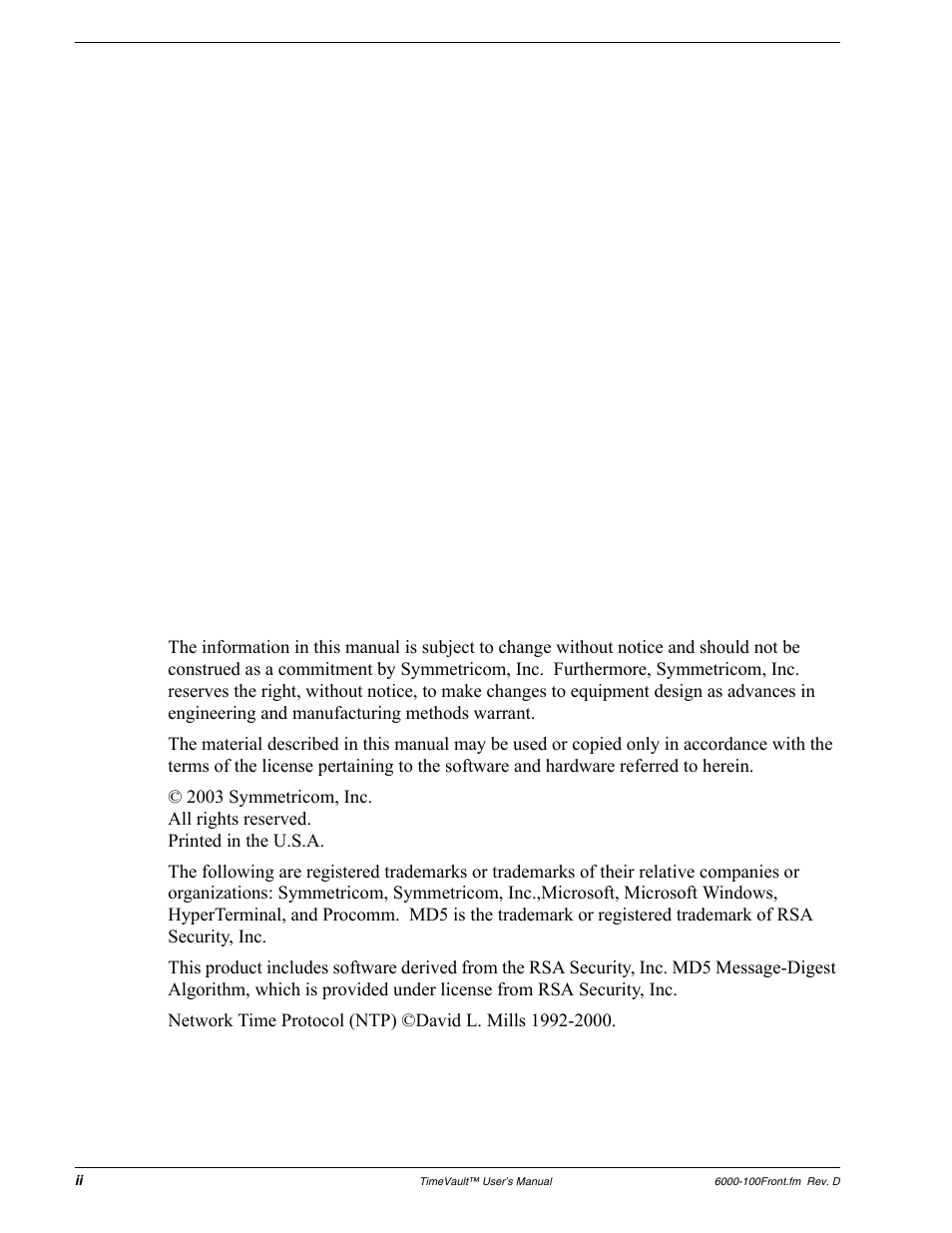 The information in this manual is subject to change without notice and should not be construed as a commitment by Symmetricom, Inc. Furthermore, Symmetricom, Inc. reserves the right, without notice, to make changes to equipment design as advances in engineering and manufacturing methods warrant.

The material described in this manual may be used or copied only in accordance with the terms of the license pertaining to the software and hardware referred to herein.

© 2003 Symmetricom, Inc.
All rights reserved.
Printed in the U.S.A.

The following are registered trademarks or trademarks of their relative companies or organizations: Symmetricom, Symmetricom, Inc.,Microsoft, Microsoft Windows, HyperTerminal, and Procomm. MD5 is the trademark or registered trademark of RSA Security, Inc.

This product includes software derived from the RSA Security, Inc. MD5 Message-Digest Algorithm, which is provided under license from RSA Security, Inc.

Network Time Protocol (NTP) ©David L. Mills 1992-2000.

ii TimeVault™ User's Manual 6000-100Front.fm Rev. D